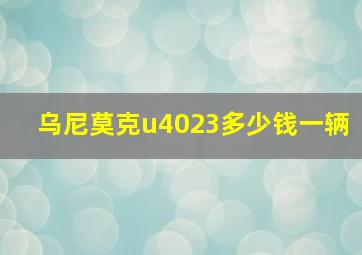 乌尼莫克u4023多少钱一辆